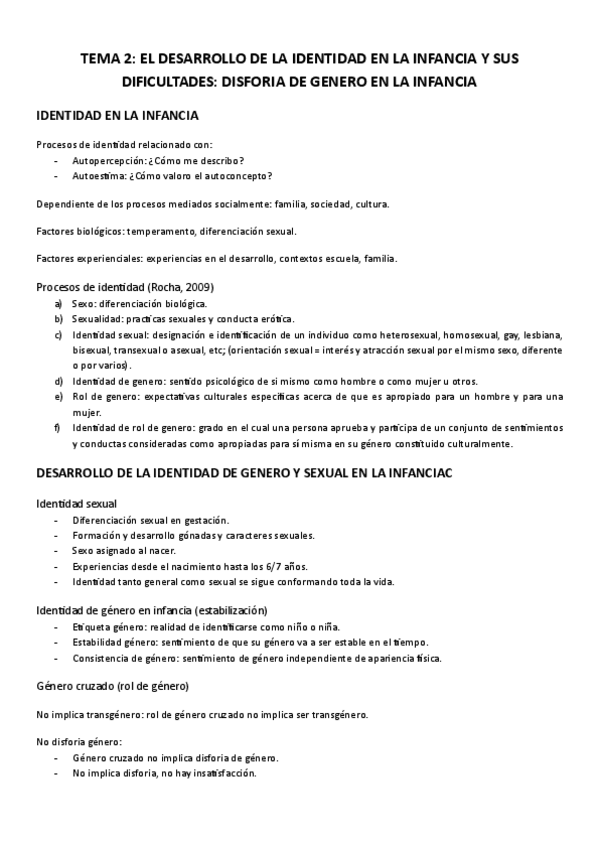 TEMA 2: EL DESARROLLO DE LA IDENTIDAD EN LA INFANCIA Y SUS DIFICULTADES: DISFORIA DE GENERO EN LA INFANCIA

IDENTIDAD EN LA INFANCIA

Procesos de identidad relacionado con:
- Autopercepción: ¿Cómo me describo?
- Autoestima: ¿Cómo valoro el autoconcepto?

Dependiente de los procesos mediados socialmente: familia, sociedad, cultura.

Factores biológicos: temperamento, diferenciación sexual.

Factores experienciales: experiencias en el desarrollo, contextos escuela, familia.

Procesos de identidad (Rocha, 2009)
a) Sexo: diferenciación biológica.
b) Sexualidad: practicas sexuales y conducta erótica.
c) Identidad sexual: designación e identificación de un individuo como heterosexual, homosexual, gay, lesbiana, bisexual, transexual o asexual, etc; (orientación sexual = interés y atracción sexual por el mismo sexo, diferente o por varios).
d) Identidad de genero: sentido psicológico de sí mismo como hombre o como mujer u otros.
e) Rol de genero: expectativas culturales específicas acerca de que es apropiado para un hombre y para una mujer.
f) Identidad de rol de genero: grado en el cual una persona aprueba y participa de un conjunto de sentimientos y conductas consideradas como apropiadas para sí misma en su género constituido culturalmente.

DESARROLLO DE LA IDENTIDAD DE GENERO Y SEXUAL EN LA INFANCIAC

Identidad sexual
- Diferenciación sexual en gestación.
- Formación y desarrollo gónadas y caracteres sexuales.
- Sexo asignado al nacer.
- Experiencias desde el nacimiento hasta los 6/7 años.
- Identidad tanto general como sexual se sigue conformando toda la vida.

Identidad de género en infancia (estabilización)
- Etiqueta género: realidad de identificarse como niño o niña.
- Estabilidad género: sentimiento de que su género va a ser estable en el tiempo.
- Consistencia de género: sentimiento de género independiente de apariencia física.

Género cruzado (rol de género)

No implica transgénero: rol de género cruzado no implica ser transgénero.

No disforia género:
- Género cruzado no implica disforia de género.
- No implica disforia, no hay insatisfacción.